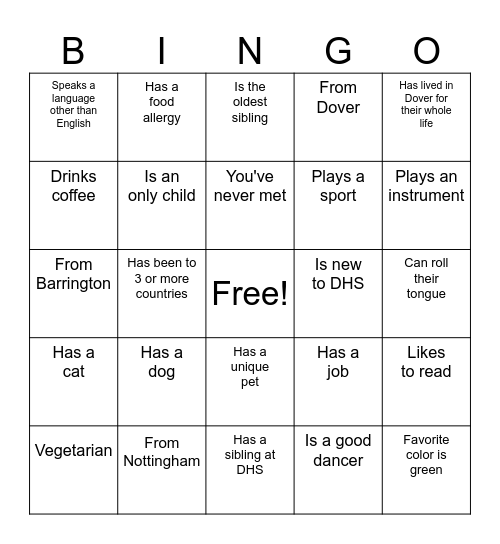 | B | I | N | G | O |
|---|---|---|---|---|
| Speaks a language other than English | Has a food allergy | Is the oldest sibling | From Dover | Has lived in Dover for their whole life |
| Drinks coffee | Is an only child | You've never met | Plays a sport | Plays an instrument |
| From Barrington | Has been to 3 or more countries | Free! | Is new to DHS | Can roll their tongue |
| Has a cat | Has a dog | Has a unique pet | Has a job | Likes to read |
| Vegetarian | From Nottingham | Has a sibling at DHS | Is a good dancer | Favorite color is green |